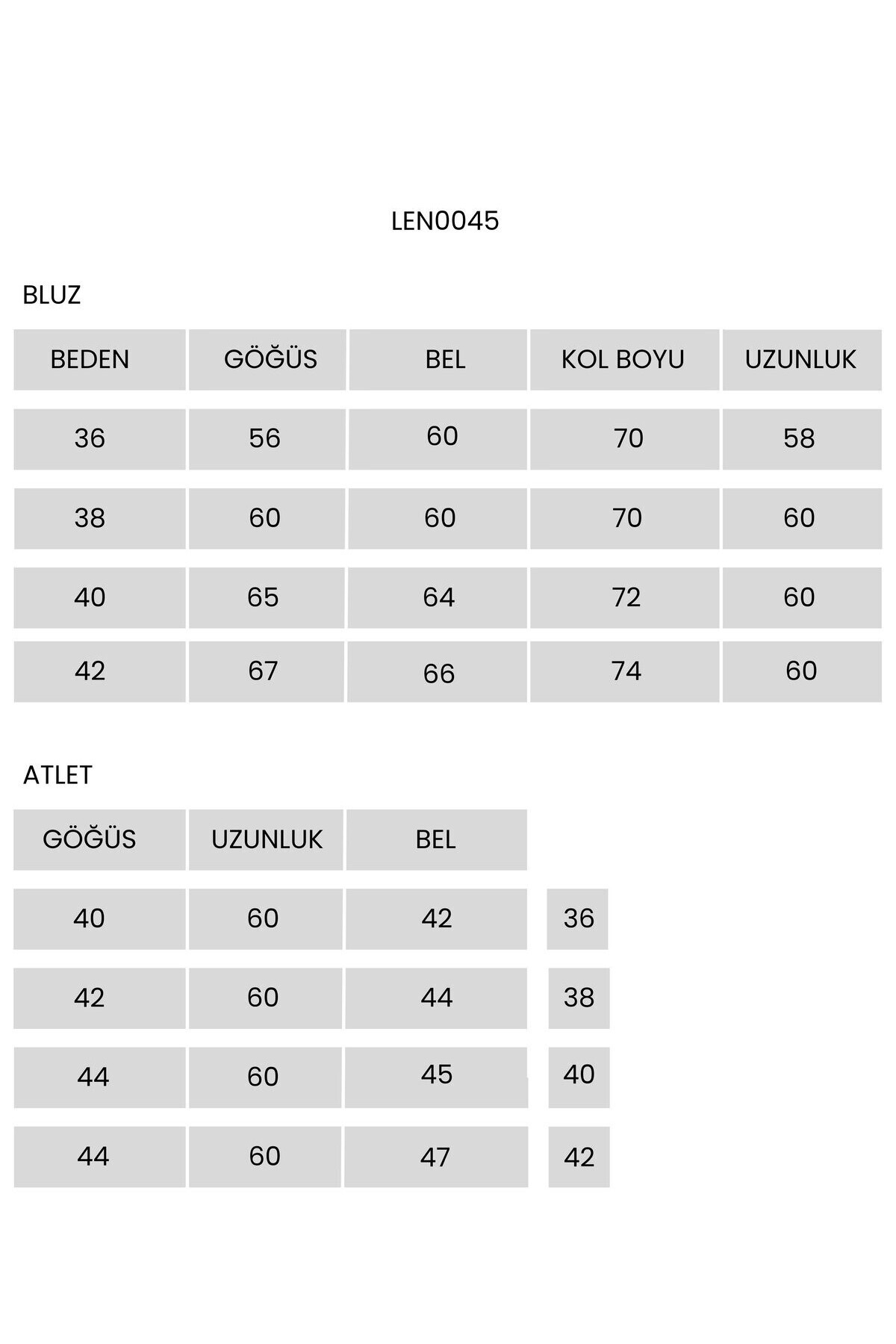 LEN0045

BLUZ

| BEDEN | GÖĞÜS | BEL | KOL BOYU | UZUNLUK |
|---|---|---|---|---|
| 36 | 56 | 60 | 70 | 58 |
| 38 | 60 | 60 | 70 | 60 |
| 40 | 65 | 64 | 72 | 60 |
| 42 | 67 | 66 | 74 | 60 |

ATLET

| GÖĞÜS | UZUNLUK | BEL | |
|---|---|---|---|
| 40 | 60 | 42 | 36 |
| 42 | 60 | 44 | 38 |
| 44 | 60 | 45 | 40 |
| 44 | 60 | 47 | 42 |